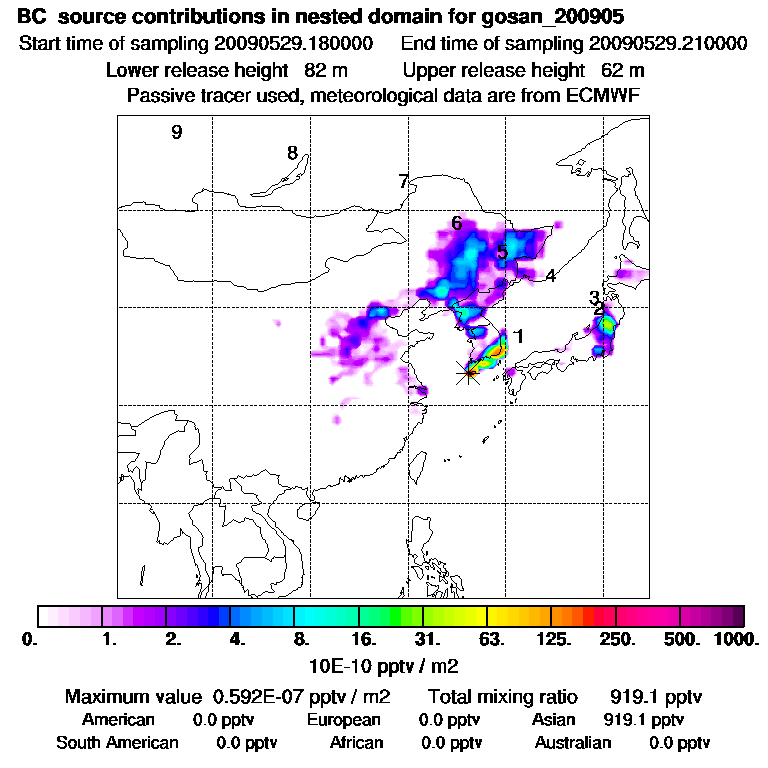 BC source contributions in nested domain for gosan_200905

Start time of sampling 20090529.180000 End time of sampling 20090529.210000

Lower release height 82 m Upper release height 62 m

Passive tracer used, meteorological data are from ECMWF

9

8

7

6

5

4

3

2

1

0. 1. 2. 4. 8. 16. 31. 63. 125. 250. 500. 1000.

10E-10 pptv / m2

Maximum value 0.592E-07 pptv / m2 Total mixing ratio 919.1 pptv

American 0.0 pptv European 0.0 pptv Asian 919.1 pptv

South American 0.0 pptv African 0.0 pptv Australian 0.0 pptv